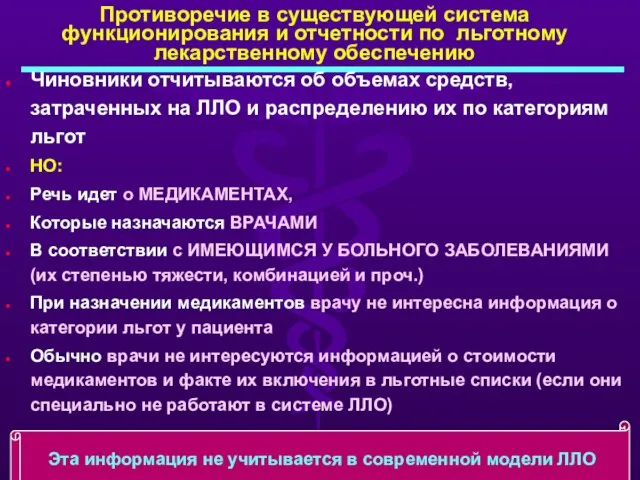 Противоречие в существующей система функционирования и отчетности по льготному лекарственному обеспечению

Чиновники отчитываются об объемах средств, затраченных на ЛЛО и распределению их по категориям льгот

НО:

Речь идет о МЕДИКАМЕНТАХ,

Которые назначаются ВРАЧАМИ

В соответствии с ИМЕЮЩИМСЯ У БОЛЬНОГО ЗАБОЛЕВАНИЯМИ (их степенью тяжести, комбинацией и проч.)

При назначении медикаментов врачу не интересна информация о категории льгот у пациента

Обычно врачи не интересуются информацией о стоимости медикаментов и факте их включения в льготные списки (если они специально не работают в системе ЛЛО)

Эта информация не учитывается в современной модели ЛЛО